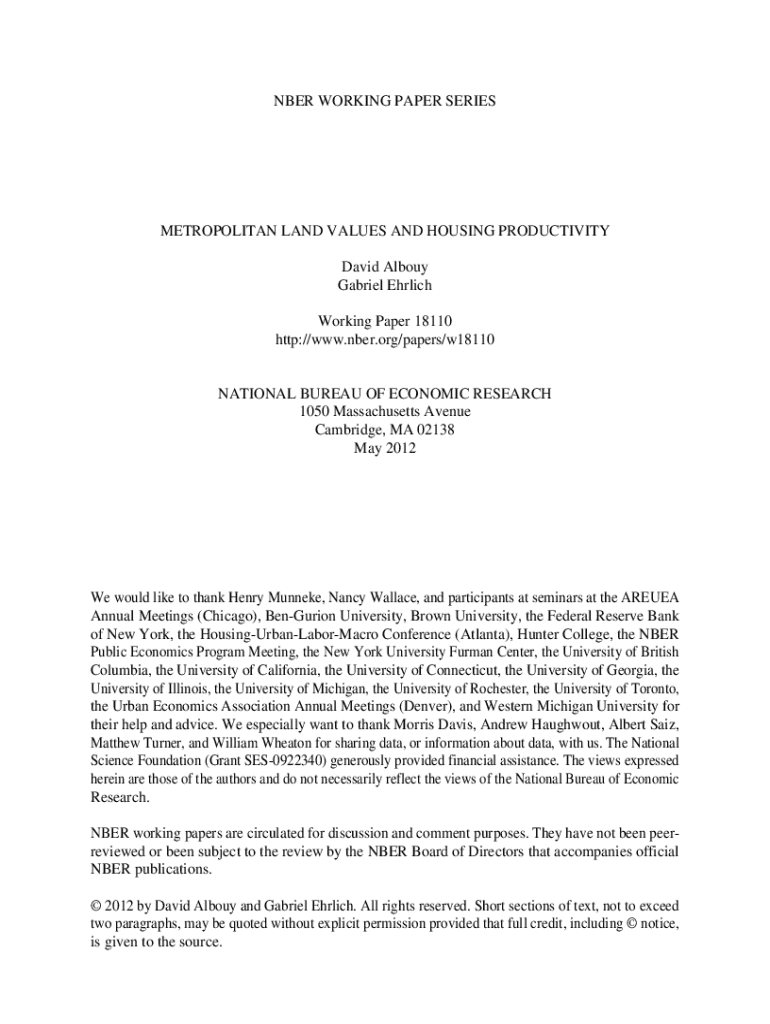 NBER WORKING PAPER SERIES

METROPOLITAN LAND VALUES AND HOUSING PRODUCTIVITY

David Albouy
Gabriel Ehrlich

Working Paper 18110
http://www.nber.org/papers/w18110

NATIONAL BUREAU OF ECONOMIC RESEARCH
1050 Massachusetts Avenue
Cambridge, MA 02138
May 2012

We would like to thank Henry Munneke, Nancy Wallace, and participants at seminars at the AREUEA Annual Meetings (Chicago), Ben-Gurion University, Brown University, the Federal Reserve Bank of New York, the Housing-Urban-Labor-Macro Conference (Atlanta), Hunter College, the NBER Public Economics Program Meeting, the New York University Furman Center, the University of British Columbia, the University of California, the University of Connecticut, the University of Georgia, the University of Illinois, the University of Michigan, the University of Rochester, the University of Toronto, the Urban Economics Association Annual Meetings (Denver), and Western Michigan University for their help and advice. We especially want to thank Morris Davis, Andrew Haughwout, Albert Saiz, Matthew Turner, and William Wheaton for sharing data, or information about data, with us. The National Science Foundation (Grant SES-0922340) generously provided financial assistance. The views expressed herein are those of the authors and do not necessarily reflect the views of the National Bureau of Economic Research.

NBER working papers are circulated for discussion and comment purposes. They have not been peer-reviewed or been subject to the review by the NBER Board of Directors that accompanies official NBER publications.

© 2012 by David Albouy and Gabriel Ehrlich. All rights reserved. Short sections of text, not to exceed two paragraphs, may be quoted without explicit permission provided that full credit, including © notice, is given to the source.